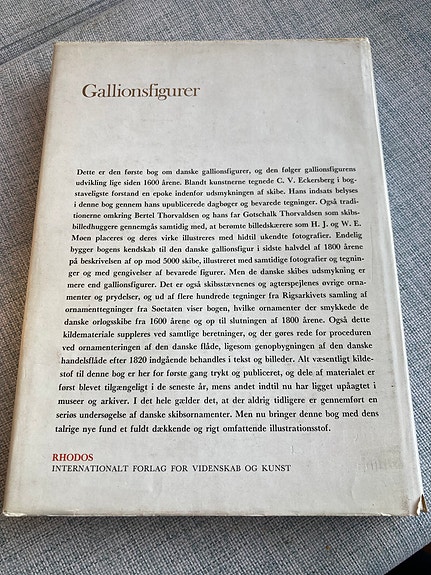 Gallionsfigurer

Dette er den første bog om danske gallionsfigurer, og den følger gallionsfigurens udvikling lige siden 1600 årene. Blandt kunstnerne tegnede C. V. Eckersberg i bogstaveligste forstand en epoke indenfor udsmykningen af skibe. Hans indsats belyses i denne bog gennem hans upublicerede dagbøger og bevarede tegninger. Også traditionerne omkring Bertel Thorvaldsen og hans far Gotschalk Thorvaldsen som skibsbilledhuggere gennemgås samtidig med, at berømte billedskærere som H. J. og W. E. Møen placeres og deres virke illustreres med hidtil ukendte fotografier. Endelig bygger bogens kendskab til den danske gallionsfigur i sidste halvdel af 1800 årene på beskrivelsen af op mod 5000 skibe, illustreret med samtidige fotografier og tegninger og med gengivelser af bevarede figurer. Men de danske skibes udsmykning er mere end gallionsfigurer. Det er også skibsstævnenes og agterspejlenes øvrige ornamenter og prydelser, og ud af flere hundrede tegninger fra Rigsarkivets samling af ornamenttegninger fra Søetaten viser bogen, hvilke ornamenter der smykkede de danske orlogsskibe fra 1600 årene og op til slutningen af 1800 årene. Også dette kildemateriale suppleres ved samtlige beretninger, og der gøres rede for proceduren ved ornamenteringen af den danske flåde, ligesom genopbygningen af den danske handelsflåde efter 1820 indgående behandles i tekst og billeder. Alt væsentligt kildestof til denne bog er her for første gang trykt og publiceret, og dele af materialet er først blevet tilgængeligt i de seneste år, mens andet indtil nu har ligget upåagtet i museer og arkiver. I det hele gælder det, at der aldrig tidligere er gennemført en seriøs undersøgelse af danske skibsornamenter. Men nu bringer denne bog med dens talrige nye fund et fuldt dækkende og rigt omfattende illustrationsstof.

RHODOS
INTERNATIONALT FORLAG FOR VIDENSKAB OG KUNST